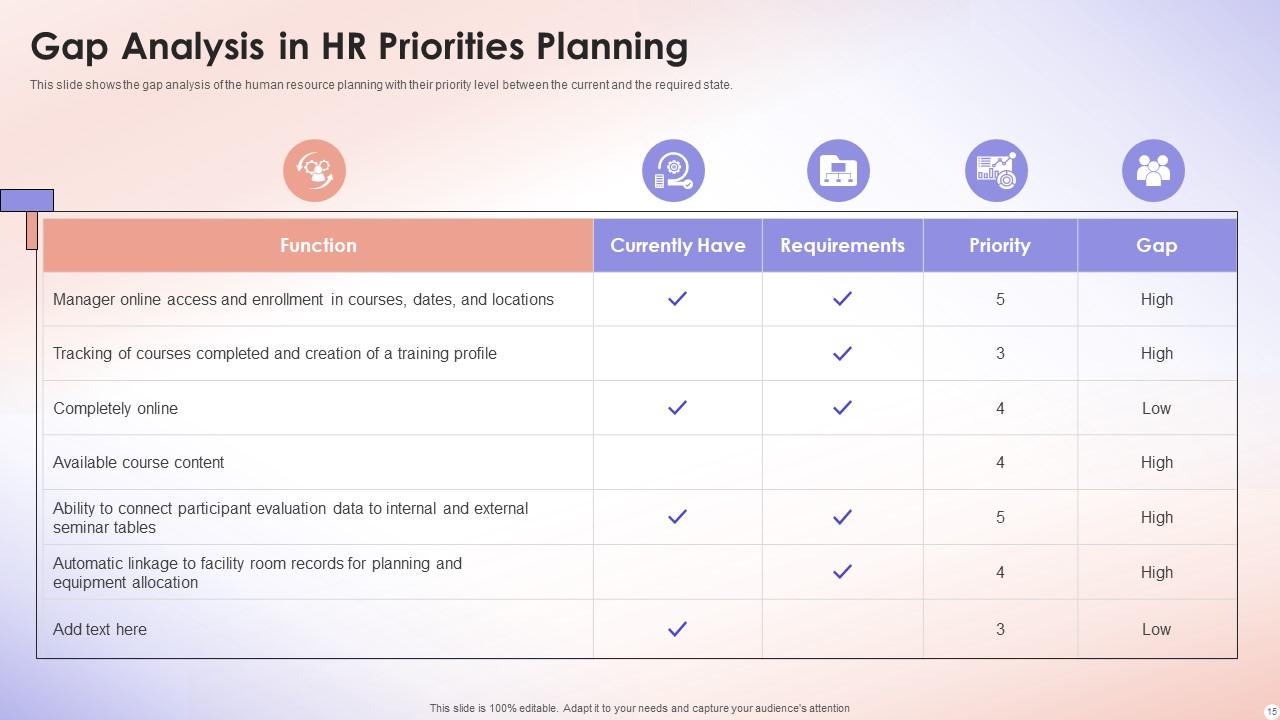 Gap Analysis in HR Priorities Planning

This slide shows the gap analysis of the human resource planning with their priority level between the current and the required state.

| Function | Currently Have | Requirements | Priority | Gap |
|---|---|---|---|---|
| Manager online access and enrollment in courses, dates, and locations | ✓ | ✓ | 5 | High |
| Tracking of courses completed and creation of a training profile | | ✓ | 3 | High |
| Completely online | ✓ | ✓ | 4 | Low |
| Available course content | | | 4 | High |
| Ability to connect participant evaluation data to internal and external seminar tables | ✓ | ✓ | 5 | High |
| Automatic linkage to facility room records for planning and equipment allocation | | ✓ | 4 | High |
| Add text here | ✓ | | 3 | Low |

This slide is 100% editable. Adapt it to your needs and capture your audience's attention

15